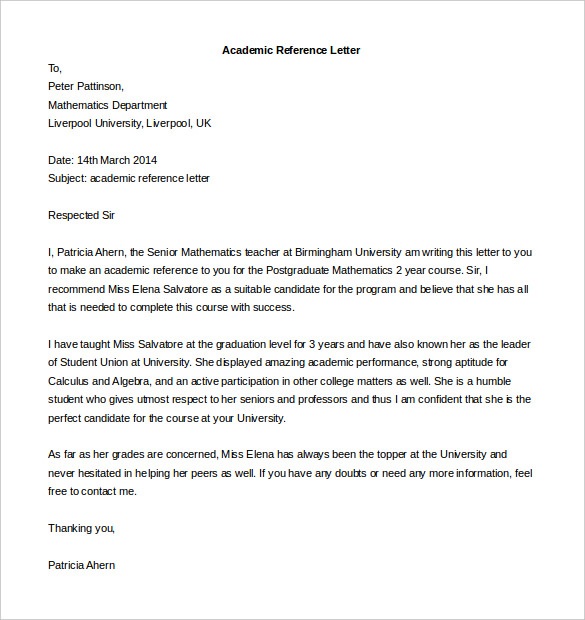 Academic Reference Letter

To,
Peter Pattinson,
Mathematics Department
Liverpool University, Liverpool, UK

Date: 14th March 2014
Subject: academic reference letter

Respected Sir

I, Patricia Ahern, the Senior Mathematics teacher at Birmingham University am writing this letter to you to make an academic reference to you for the Postgraduate Mathematics 2 year course. Sir, I recommend Miss Elena Salvatore as a suitable candidate for the program and believe that she has all that is needed to complete this course with success.

I have taught Miss Salvatore at the graduation level for 3 years and have also known her as the leader of Student Union at University. She displayed amazing academic performance, strong aptitude for Calculus and Algebra, and an active participation in other college matters as well. She is a humble student who gives utmost respect to her seniors and professors and thus I am confident that she is the perfect candidate for the course at your University.

As far as her grades are concerned, Miss Elena has always been the topper at the University and never hesitated in helping her peers as well. If you have any doubts or need any more information, feel free to contact me.

Thanking you,

Patricia Ahern